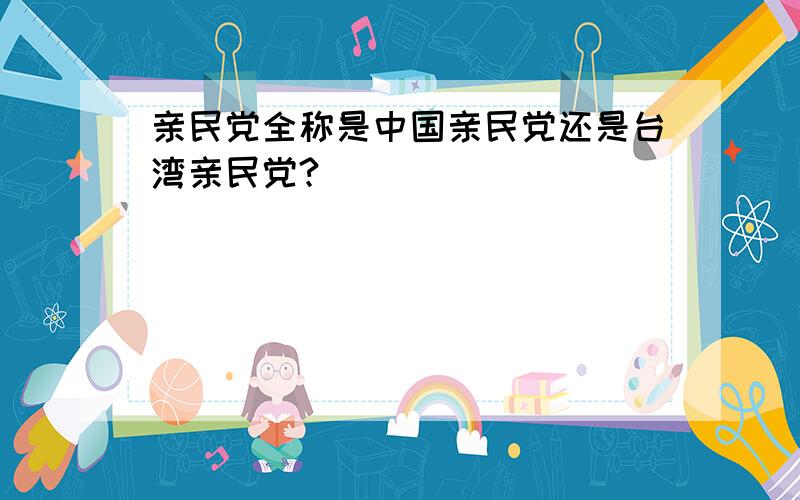 亲民党全称是中国亲民党还是台湾亲民党?